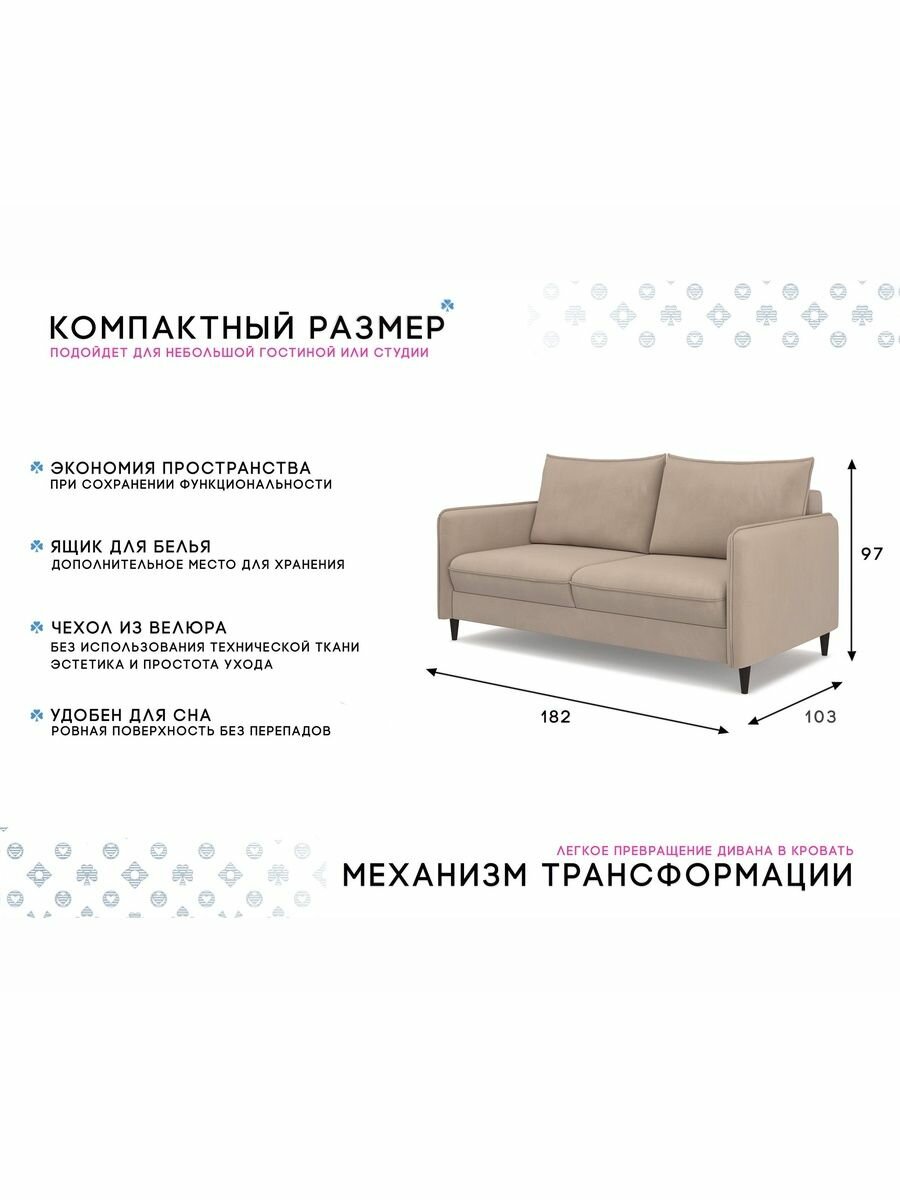 КОМПАКТНЫЙ РАЗМЕР
ПОДОЙДЕТ ДЛЯ НЕБОЛЬШОЙ ГОСТИНОЙ ИЛИ СТУДИИ

ЭКОНОМИЯ ПРОСТРАНСТВА
ПРИ СОХРАНЕНИИ ФУНКЦИОНАЛЬНОСТИ

ЯЩИК ДЛЯ БЕЛЬЯ
ДОПОЛНИТЕЛЬНОЕ МЕСТО ДЛЯ ХРАНЕНИЯ

ЧЕХОЛ ИЗ ВЕЛЮРА
БЕЗ ИСПОЛЬЗОВАНИЯ ТЕХНИЧЕСКОЙ ТКАНИ
ЭСТЕТИКА И ПРОСТОТА УХОДА

УДОБЕН ДЛЯ СНА
РОВНАЯ ПОВЕРХНОСТЬ БЕЗ ПЕРЕПАДОВ

97

182

103

ЛЕГКОЕ ПРЕВРАЩЕНИЕ ДИВАНА В КРОВАТЬ
МЕХАНИЗМ ТРАНСФОРМАЦИИ